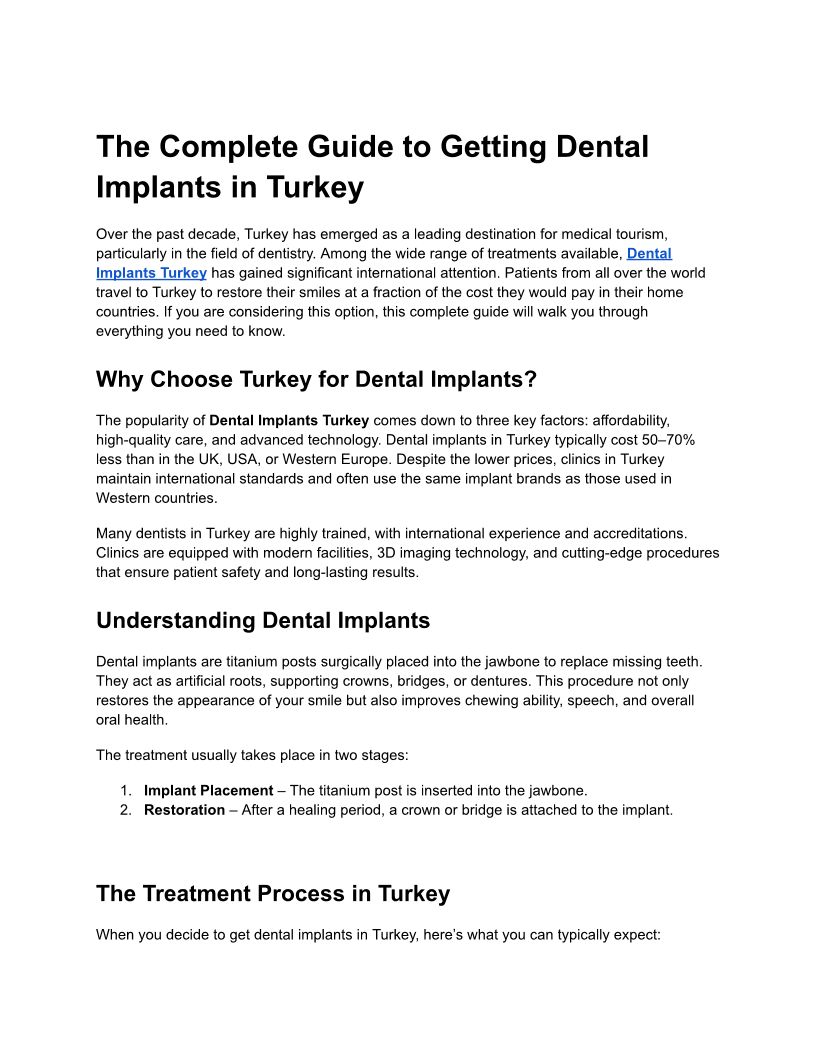 The Complete Guide to Getting Dental Implants in Turkey

Over the past decade, Turkey has emerged as a leading destination for medical tourism, particularly in the field of dentistry. Among the wide range of treatments available, Dental Implants Turkey has gained significant international attention. Patients from all over the world travel to Turkey to restore their smiles at a fraction of the cost they would pay in their home countries. If you are considering this option, this complete guide will walk you through everything you need to know.

Why Choose Turkey for Dental Implants?

The popularity of Dental Implants Turkey comes down to three key factors: affordability, high-quality care, and advanced technology. Dental implants in Turkey typically cost 50–70% less than in the UK, USA, or Western Europe. Despite the lower prices, clinics in Turkey maintain international standards and often use the same implant brands as those used in Western countries.

Many dentists in Turkey are highly trained, with international experience and accreditations. Clinics are equipped with modern facilities, 3D imaging technology, and cutting-edge procedures that ensure patient safety and long-lasting results.

Understanding Dental Implants

Dental implants are titanium posts surgically placed into the jawbone to replace missing teeth. They act as artificial roots, supporting crowns, bridges, or dentures. This procedure not only restores the appearance of your smile but also improves chewing ability, speech, and overall oral health.

The treatment usually takes place in two stages:

1. Implant Placement – The titanium post is inserted into the jawbone.
2. Restoration – After a healing period, a crown or bridge is attached to the implant.

The Treatment Process in Turkey

When you decide to get dental implants in Turkey, here's what you can typically expect: